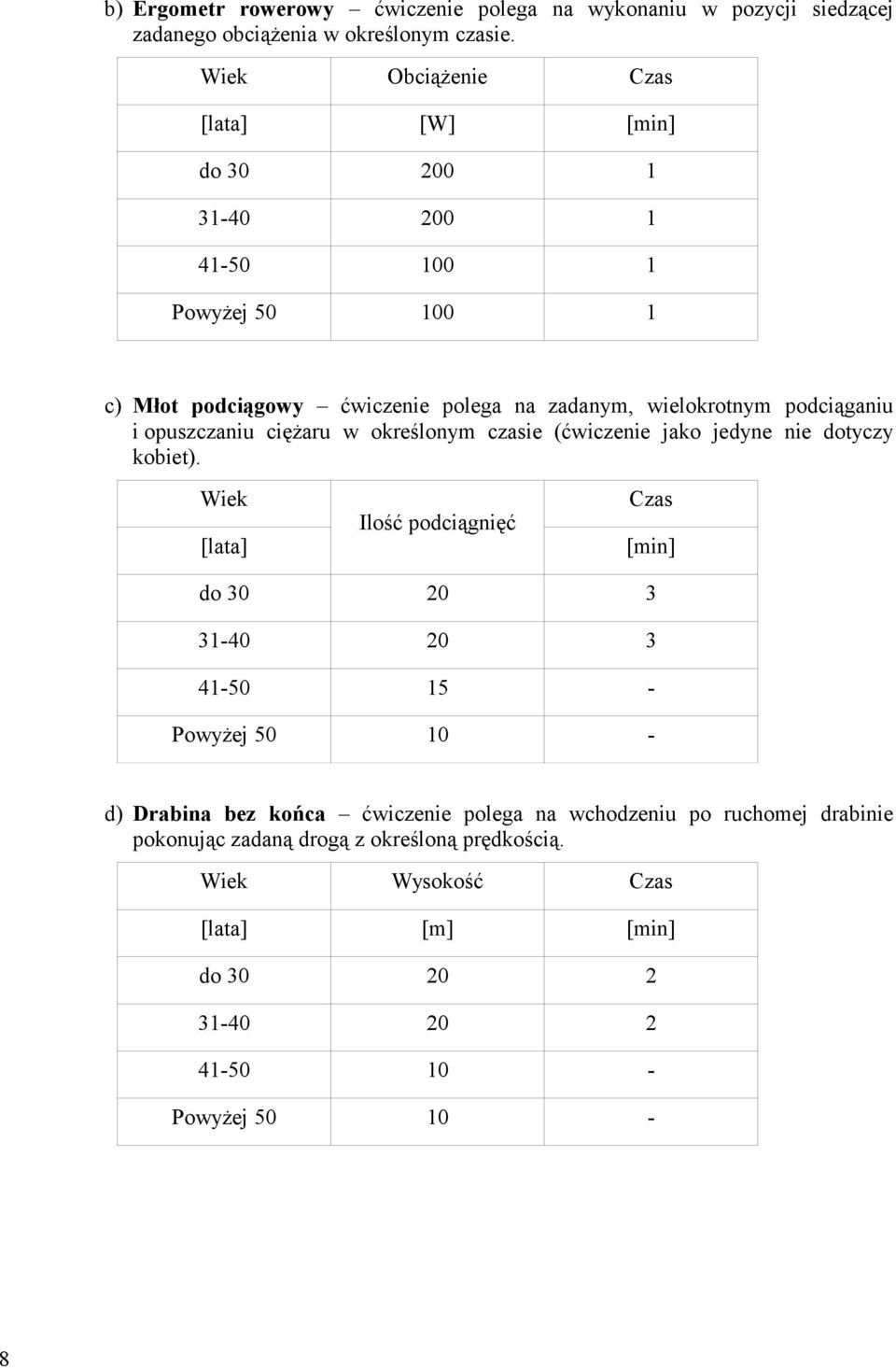 b) Ergometr rowerowy – ćwiczenie polega na wykonaniu w pozycji siedzącej zadanego obciążenia w określonym czasie.

| Wiek | Obciążenie | Czas |
|---|---|---|
| [lata] | [W] | [min] |
| do 30 | 200 | 1 |
| 31-40 | 200 | 1 |
| 41-50 | 100 | 1 |
| Powyżej 50 | 100 | 1 |

c) Młot podciągowy – ćwiczenie polega na zadanym, wielokrotnym podciąganiu i opuszczaniu ciężaru w określonym czasie (ćwiczenie jako jedyne nie dotyczy kobiet).

| Wiek [lata] | Ilość podciągnięć | Czas [min] |
|---|---|---|
| do 30 | 20 | 3 |
| 31-40 | 20 | 3 |
| 41-50 | 15 | - |
| Powyżej 50 | 10 | - |

d) Drabina bez końca – ćwiczenie polega na wchodzeniu po ruchomej drabinie pokonując zadaną drogą z określoną prędkością.

| Wiek | Wysokość | Czas |
|---|---|---|
| [lata] | [m] | [min] |
| do 30 | 20 | 2 |
| 31-40 | 20 | 2 |
| 41-50 | 10 | - |
| Powyżej 50 | 10 | - |

8